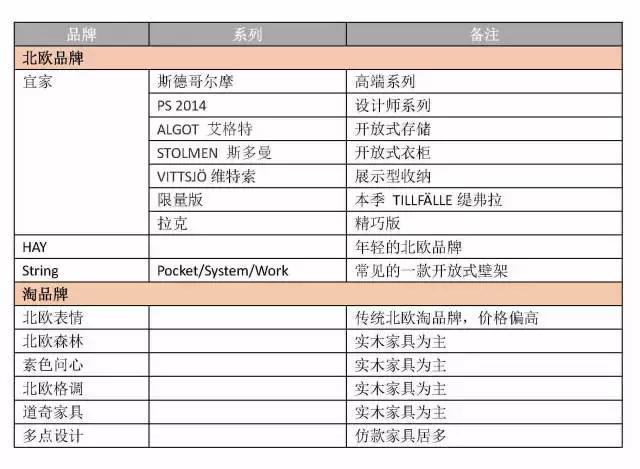 | 品牌 | 系列 | 备注 |
|---|---|---|
| 北欧品牌 | | |
| 宜家 | 斯德哥尔摩 | 高端系列 |
| | PS 2014 | 设计师系列 |
| | ALGOT 艾格特 | 开放式存储 |
| | STOLMEN 斯多曼 | 开放式衣柜 |
| | VITTSJÖ 维特索 | 展示型收纳 |
| | 限量版 | 本季 TILLFÄLLE 缇弗拉 |
| | 拉克 | 精巧版 |
| HAY | | 年轻的北欧品牌 |
| String | Pocket/System/Work | 常见的一款开放式壁架 |
| 淘品牌 | | |
| 北欧表情 | | 传统北欧淘品牌，价格偏高 |
| 北欧森林 | | 实木家具为主 |
| 素色问心 | | 实木家具为主 |
| 北欧格调 | | 实木家具为主 |
| 道奇家具 | | 实木家具为主 |
| 多点设计 | | 仿款家具居多 |